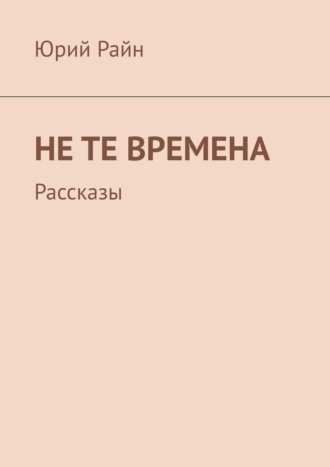 Юрий Райн

НЕ ТЕ ВРЕМЕНА

Рассказы